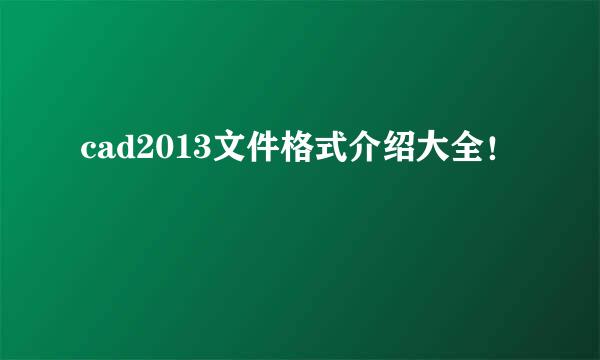 cad2013文件格式介绍大全!